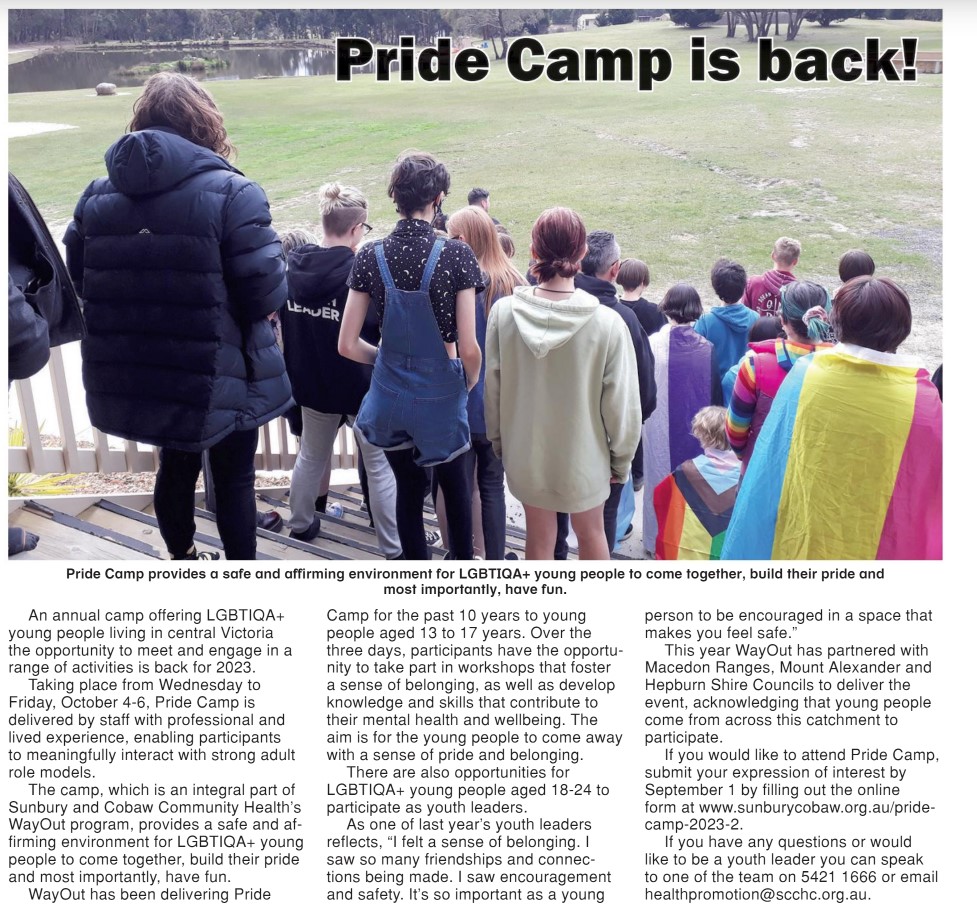 Pride Camp is back!

Pride Camp provides a safe and affirming environment for LGBTIQA+ young people to come together, build their pride and most importantly, have fun.

An annual camp offering LGBTIQA+ young people living in central Victoria the opportunity to meet and engage in a range of activities is back for 2023.

Taking place from Wednesday to Friday, October 4-6, Pride Camp is delivered by staff with professional and lived experience, enabling participants to meaningfully interact with strong adult role models.

The camp, which is an integral part of Sunbury and Cobaw Community Health's WayOut program, provides a safe and affirming environment for LGBTIQA+ young people to come together, build their pride and most importantly, have fun.

WayOut has been delivering Pride Camp for the past 10 years to young people aged 13 to 17 years. Over the three days, participants have the opportunity to take part in workshops that foster a sense of belonging, as well as develop knowledge and skills that contribute to their mental health and wellbeing. The aim is for the young people to come away with a sense of pride and belonging.

There are also opportunities for LGBTIQA+ young people aged 18-24 to participate as youth leaders.

As one of last year's youth leaders reflects, "I felt a sense of belonging. I saw so many friendships and connections being made. I saw encouragement and safety. It's so important as a young person to be encouraged in a space that makes you feel safe."

This year WayOut has partnered with Macedon Ranges, Mount Alexander and Hepburn Shire Councils to deliver the event, acknowledging that young people come from across this catchment to participate.

If you would like to attend Pride Camp, submit your expression of interest by September 1 by filling out the online form at www.sunburycobaw.org.au/pride-camp-2023-2.

If you have any questions or would like to be a youth leader you can speak to one of the team on 5421 1666 or email healthpromotion@scchc.org.au.